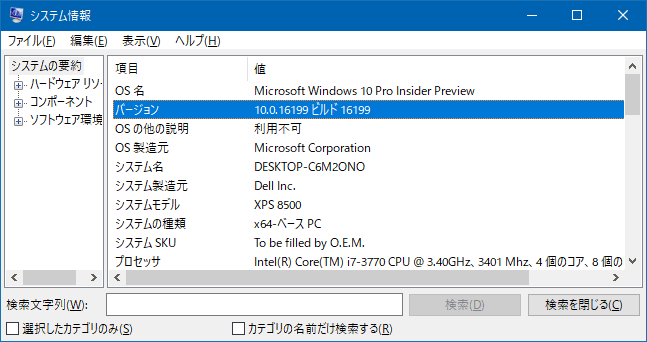 システム情報

ファイル(F) 編集(E) 表示(V) ヘルプ(H)

システムの要約
ハードウェア リソ
コンポーネント
ソフトウェア環境

| 項目 | 値 |
|---|---|
| OS 名 | Microsoft Windows 10 Pro Insider Preview |
| バージョン | 10.0.16199 ビルド 16199 |
| OS の他の説明 | 利用不可 |
| OS 製造元 | Microsoft Corporation |
| システム名 | DESKTOP-C6M2ONO |
| システム製造元 | Dell Inc. |
| システムモデル | XPS 8500 |
| システムの種類 | x64-ベース PC |
| システム SKU | To be filled by O.E.M. |
| プロセッサ | Intel(R) Core(TM) i7-3770 CPU @ 3.40GHz, 3401 Mhz, 4 個のコア, 8 個の |

検索文字列(W):
検索(D)
検索を閉じる(C)
選択したカテゴリのみ(S)
カテゴリの名前だけ検索する(R)